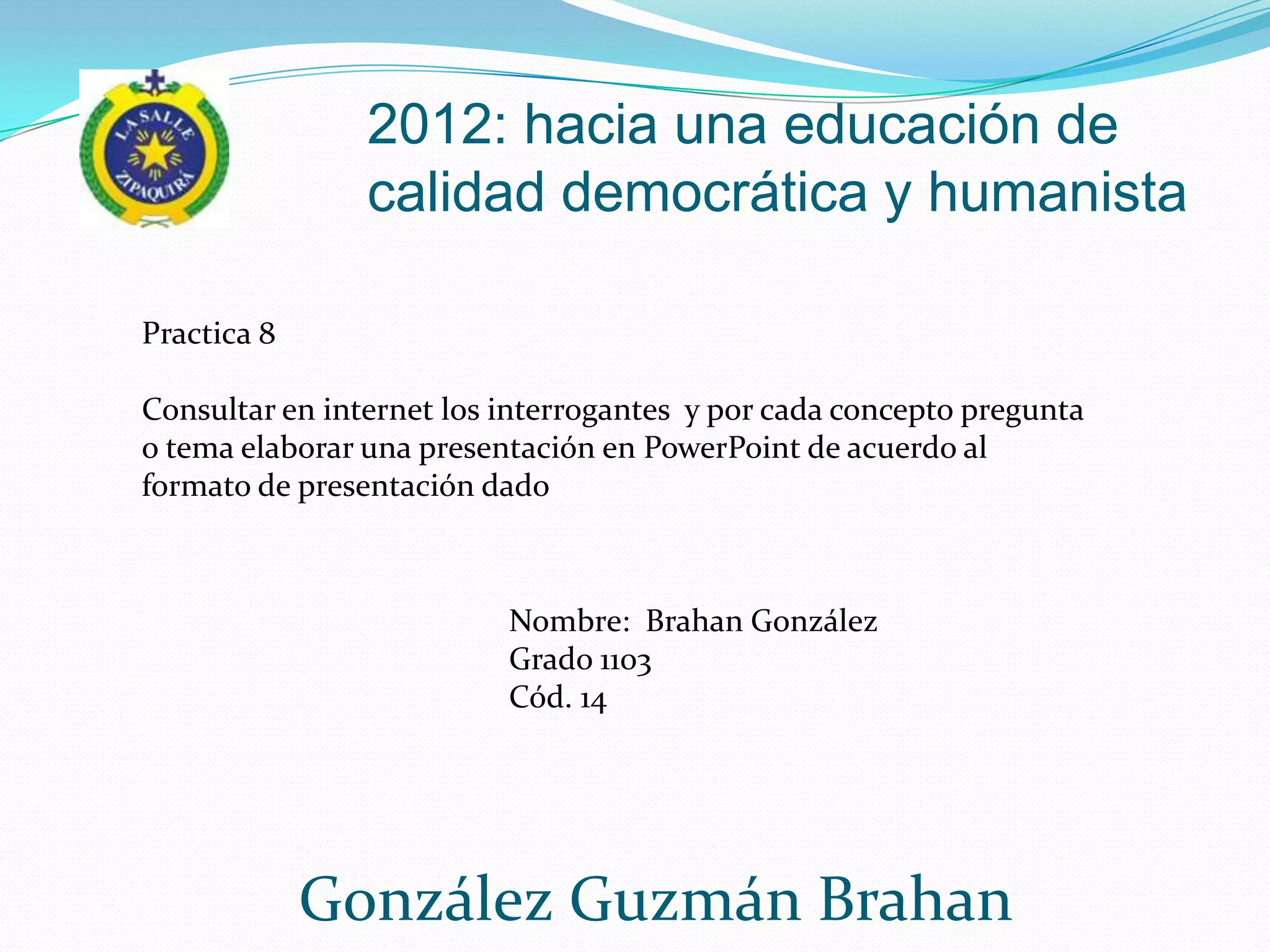 LA SALLE
ZIPAQUIRÁ

2012: hacia una educación de calidad democrática y humanista

Practica 8

Consultar en internet los interrogantes y por cada concepto pregunta o tema elaborar una presentación en PowerPoint de acuerdo al formato de presentación dado

Nombre: Brahan González
Grado 1103
Cód. 14

González Guzmán Brahan